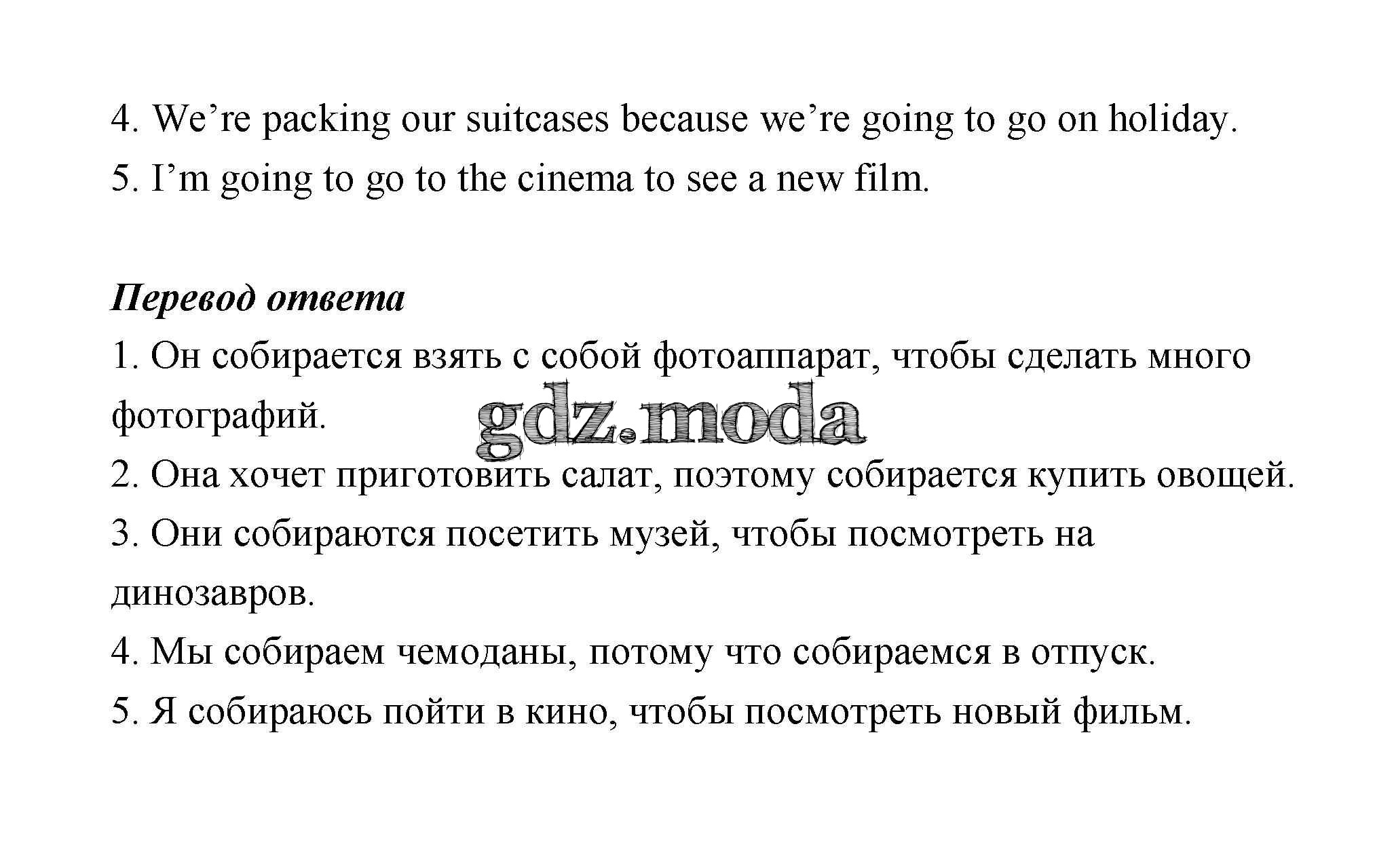 4. We're packing our suitcases because we're going to go on holiday.
5. I'm going to go to the cinema to see a new film.

Перевод ответа
1. Он собирается взять с собой фотоаппарат, чтобы сделать много фотографий.
2. Она хочет приготовить салат, поэтому собирается купить овощей.
3. Они собираются посетить музей, чтобы посмотреть на динозавров.
4. Мы собираем чемоданы, потому что собираемся в отпуск.
5. Я собираюсь пойти в кино, чтобы посмотреть новый фильм.

gdz.moda